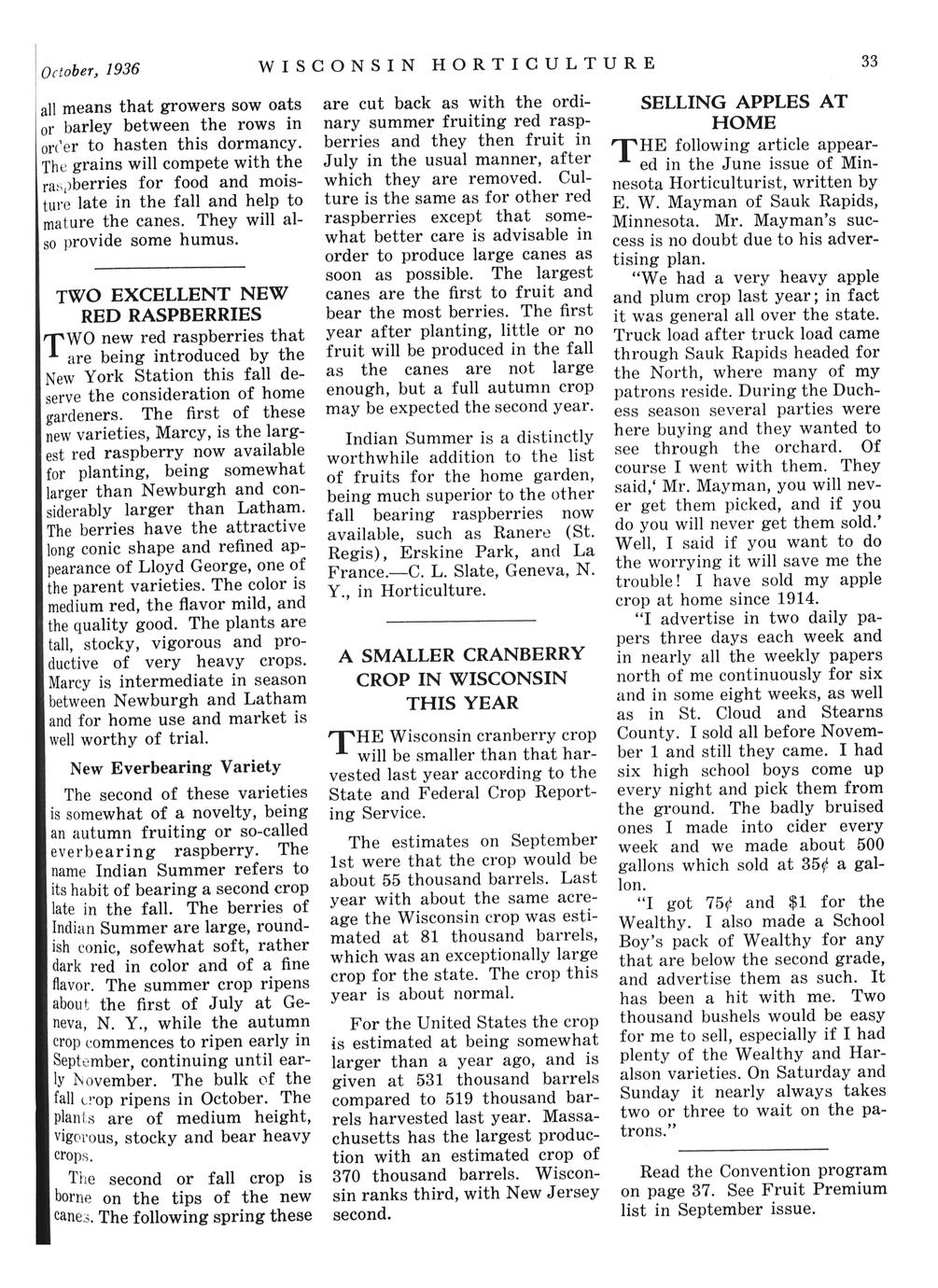 October, 1936 WISCONSIN HORTICULTURE 33

all means that growers sow oats or barley between the rows in order to hasten this dormancy. The grains will compete with the raspberries for food and moisture late in the fall and help to mature the canes. They will also provide some humus.

TWO EXCELLENT NEW RED RASPBERRIES

TWO new red raspberries that are being introduced by the New York Station this fall deserve the consideration of home gardeners. The first of these new varieties, Marcy, is the largest red raspberry now available for planting, being somewhat larger than Newburgh and considerably larger than Latham. The berries have the attractive long conic shape and refined appearance of Lloyd George, one of the parent varieties. The color is medium red, the flavor mild, and the quality good. The plants are tall, stocky, vigorous and productive of very heavy crops. Marcy is intermediate in season between Newburgh and Latham and for home use and market is well worthy of trial.

New Everbearing Variety

The second of these varieties is somewhat of a novelty, being an autumn fruiting or so-called everbearing raspberry. The name Indian Summer refers to its habit of bearing a second crop late in the fall. The berries of Indian Summer are large, roundish conic, sofewhat soft, rather dark red in color and of a fine flavor. The summer crop ripens about the first of July at Geneva, N. Y., while the autumn crop commences to ripen early in September, continuing until early November. The bulk of the fall crop ripens in October. The plants are of medium height, vigorous, stocky and bear heavy crops.

The second or fall crop is borne on the tips of the new canes. The following spring these are cut back as with the ordinary summer fruiting red raspberries and they then fruit in July in the usual manner, after which they are removed. Culture is the same as for other red raspberries except that somewhat better care is advisable in order to produce large canes as soon as possible. The largest canes are the first to fruit and bear the most berries. The first year after planting, little or no fruit will be produced in the fall as the canes are not large enough, but a full autumn crop may be expected the second year.

Indian Summer is a distinctly worthwhile addition to the list of fruits for the home garden, being much superior to the other fall bearing raspberries now available, such as Ranere (St. Regis), Erskine Park, and La France.—C. L. Slate, Geneva, N. Y., in Horticulture.

A SMALLER CRANBERRY CROP IN WISCONSIN THIS YEAR

THE Wisconsin cranberry crop will be smaller than that harvested last year according to the State and Federal Crop Reporting Service.

The estimates on September 1st were that the crop would be about 55 thousand barrels. Last year with about the same acreage the Wisconsin crop was estimated at 81 thousand barrels, which was an exceptionally large crop for the state. The crop this year is about normal.

For the United States the crop is estimated at being somewhat larger than a year ago, and is given at 531 thousand barrels compared to 519 thousand barrels harvested last year. Massachusetts has the largest production with an estimated crop of 370 thousand barrels. Wisconsin ranks third, with New Jersey second.

SELLING APPLES AT HOME

THE following article appeared in the June issue of Minnesota Horticulturist, written by E. W. Mayman of Sauk Rapids, Minnesota. Mr. Mayman's success is no doubt due to his advertising plan.

"We had a very heavy apple and plum crop last year; in fact it was general all over the state. Truck load after truck load came through Sauk Rapids headed for the North, where many of my patrons reside. During the Duchess season several parties were here buying and they wanted to see through the orchard. Of course I went with them. They said,' Mr. Mayman, you will never get them picked, and if you do you will never get them sold.' Well, I said if you want to do the worrying it will save me the trouble! I have sold my apple crop at home since 1914.

"I advertise in two daily papers three days each week and in nearly all the weekly papers north of me continuously for six and in some eight weeks, as well as in St. Cloud and Stearns County. I sold all before November 1 and still they came. I had six high school boys come up every night and pick them from the ground. The badly bruised ones I made into cider every week and we made about 500 gallons which sold at 35¢ a gallon.

"I got 75¢ and $1 for the Wealthy. I also made a School Boy's pack of Wealthy for any that are below the second grade, and advertise them as such. It has been a hit with me. Two thousand bushels would be easy for me to sell, especially if I had plenty of the Wealthy and Haralson varieties. On Saturday and Sunday it nearly always takes two or three to wait on the patrons."

Read the Convention program on page 37. See Fruit Premium list in September issue.